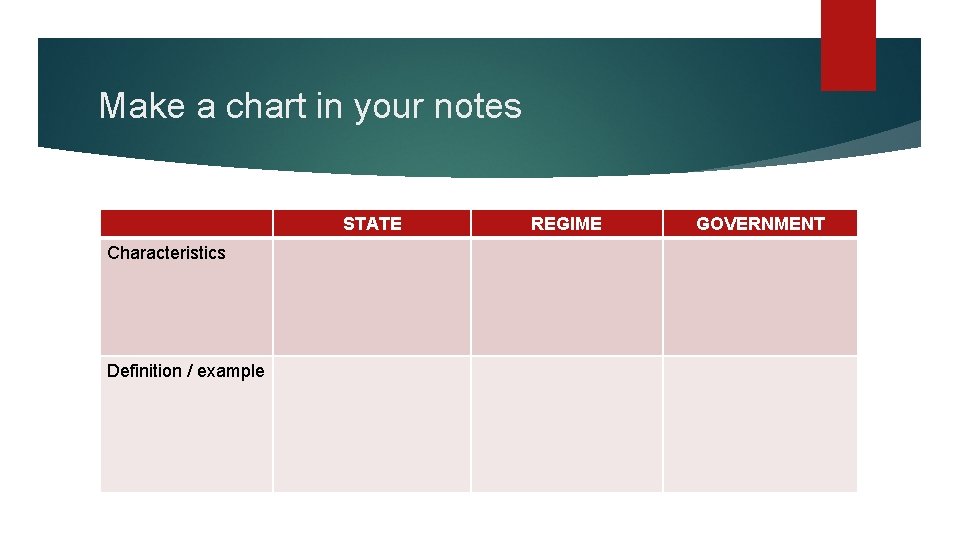 Make a chart in your notes

| | STATE | REGIME | GOVERNMENT |
|---|---|---|---|
| Characteristics | | | |
| Definition / example | | | |